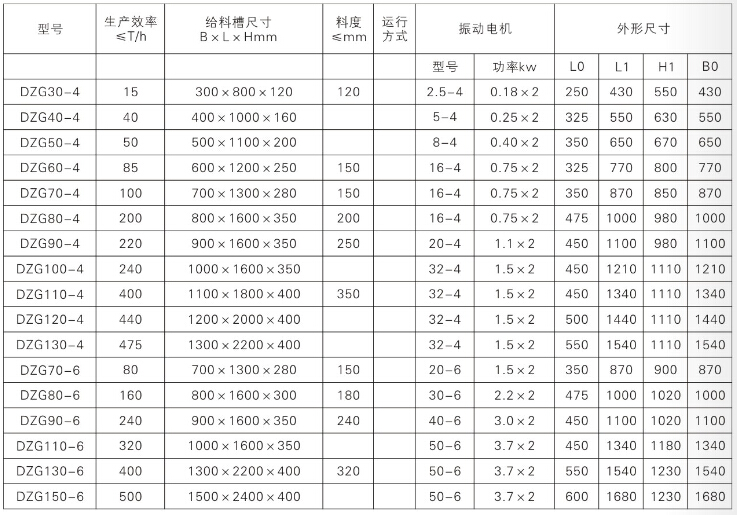 | 型号 | 生产效率 ≤T/h | 给料槽尺寸 B×L×Hmm | 料度 ≤mm | 运行方式 | 振动电机 | | 外形尺寸 | | | |
|---|---|---|---|---|---|---|---|---|---|---|
| | | | | | 型号 | 功率kw | L0 | L1 | H1 | B0 |
| DZG30-4 | 15 | 300×800×120 | 120 | | 2.5-4 | 0.18×2 | 250 | 430 | 550 | 430 |
| DZG40-4 | 40 | 400×1000×160 | | | 5-4 | 0.25×2 | 325 | 550 | 630 | 550 |
| DZG50-4 | 50 | 500×1100×200 | | | 8-4 | 0.40×2 | 350 | 650 | 670 | 650 |
| DZG60-4 | 85 | 600×1200×250 | 150 | | 16-4 | 0.75×2 | 325 | 770 | 800 | 770 |
| DZG70-4 | 100 | 700×1300×280 | 150 | | 16-4 | 0.75×2 | 350 | 870 | 850 | 870 |
| DZG80-4 | 200 | 800×1600×350 | 200 | | 16-4 | 0.75×2 | 475 | 1000 | 980 | 1000 |
| DZG90-4 | 220 | 900×1600×350 | 250 | | 20-4 | 1.1×2 | 450 | 1100 | 980 | 1100 |
| DZG100-4 | 240 | 1000×1600×350 | | | 32-4 | 1.5×2 | 450 | 1210 | 1110 | 1210 |
| DZG110-4 | 400 | 1100×1800×400 | 350 | | 32-4 | 1.5×2 | 450 | 1340 | 1110 | 1340 |
| DZG120-4 | 440 | 1200×2000×400 | | | 32-4 | 1.5×2 | 500 | 1440 | 1110 | 1440 |
| DZG130-4 | 475 | 1300×2200×400 | | | 32-4 | 1.5×2 | 550 | 1540 | 1110 | 1540 |
| DZG70-6 | 80 | 700×1300×280 | 150 | | 20-6 | 1.5×2 | 350 | 870 | 900 | 870 |
| DZG80-6 | 160 | 800×1600×300 | 180 | | 30-6 | 2.2×2 | 475 | 1000 | 1020 | 1000 |
| DZG90-6 | 240 | 900×1600×350 | 240 | | 40-6 | 3.0×2 | 450 | 1100 | 1020 | 1100 |
| DZG110-6 | 320 | 1000×1600×350 | | | 50-6 | 3.7×2 | 450 | 1340 | 1180 | 1340 |
| DZG130-6 | 400 | 1300×2200×400 | 320 | | 50-6 | 3.7×2 | 550 | 1540 | 1230 | 1540 |
| DZG150-6 | 500 | 1500×2400×400 | | | 50-6 | 3.7×2 | 600 | 1680 | 1230 | 1680 |